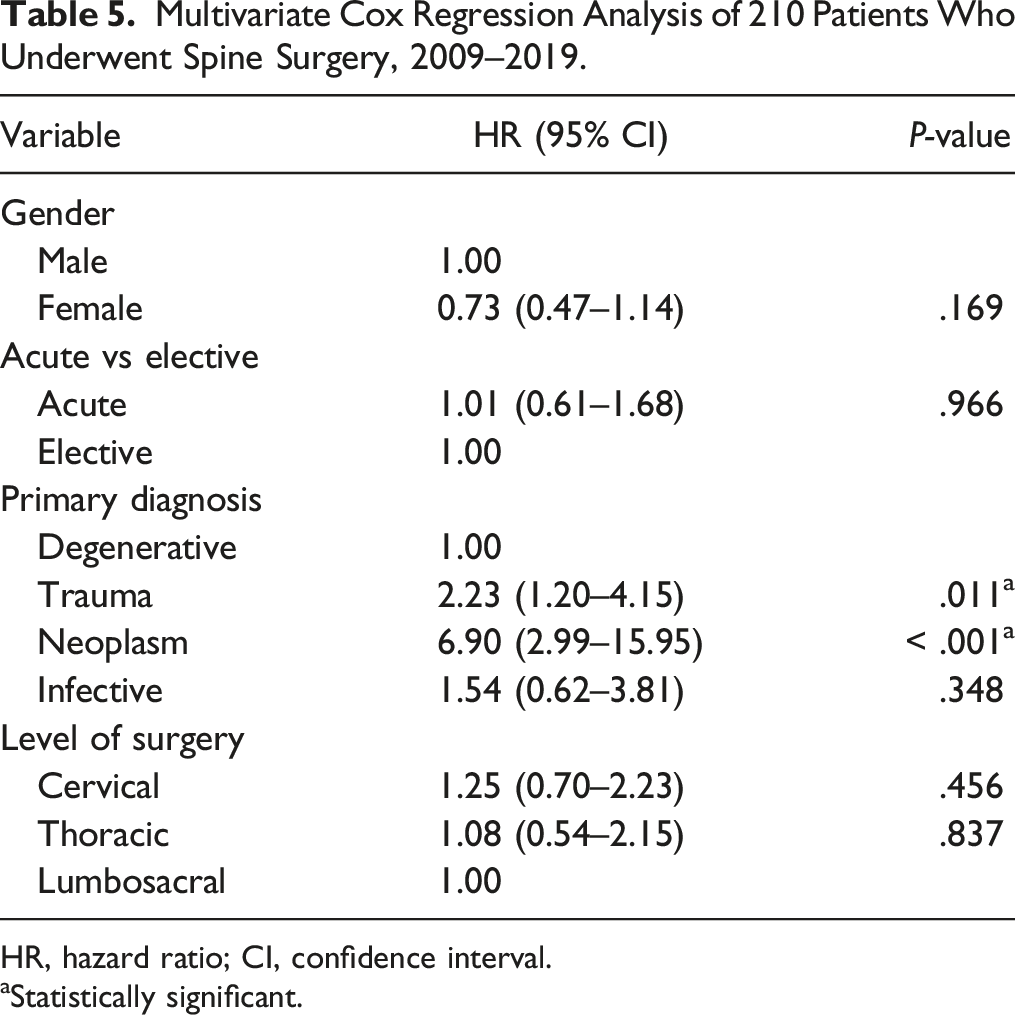 Table 5. Multivariate Cox Regression Analysis of 210 Patients Who Underwent Spine Surgery, 2009–2019.

| Variable | HR (95% CI) | P-value |
|---|---|---|
| Gender | | |
| Male | 1.00 | |
| Female | 0.73 (0.47–1.14) | .169 |
| Acute vs elective | | |
| Acute | 1.01 (0.61–1.68) | .966 |
| Elective | 1.00 | |
| Primary diagnosis | | |
| Degenerative | 1.00 | |
| Trauma | 2.23 (1.20–4.15) | .011$^{a}$ |
| Neoplasm | 6.90 (2.99–15.95) | < .001$^{a}$ |
| Infective | 1.54 (0.62–3.81) | .348 |
| Level of surgery | | |
| Cervical | 1.25 (0.70–2.23) | .456 |
| Thoracic | 1.08 (0.54–2.15) | .837 |
| Lumbosacral | 1.00 | |

HR, hazard ratio; CI, confidence interval.
$^{a}$Statistically significant.